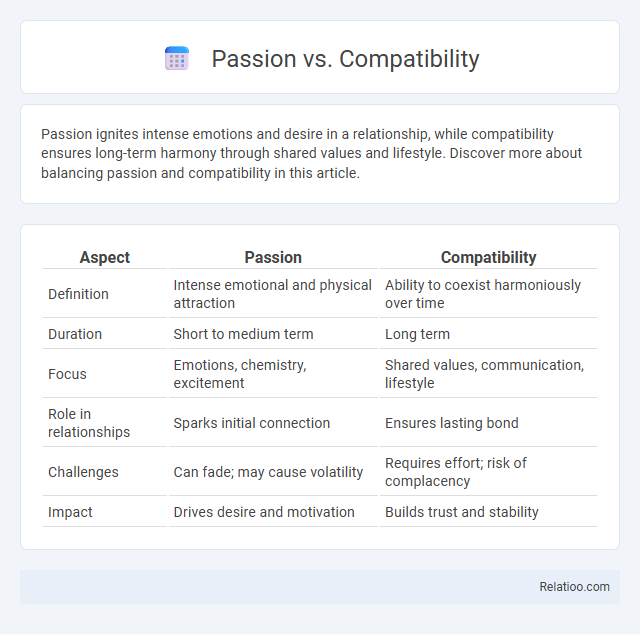 Passion vs. Compatibility

Passion ignites intense emotions and desire in a relationship, while compatibility ensures long-term harmony through shared values and lifestyle. Discover more about balancing passion and compatibility in this article.

| Aspect | Passion | Compatibility |
|---|---|---|
| Definition | Intense emotional and physical attraction | Ability to coexist harmoniously over time |
| Duration | Short to medium term | Long term |
| Focus | Emotions, chemistry, excitement | Shared values, communication, lifestyle |
| Role in relationships | Sparks initial connection | Ensures lasting bond |
| Challenges | Can fade; may cause volatility | Requires effort; risk of complacency |
| Impact | Drives desire and motivation | Builds trust and stability |

Relatioo.com